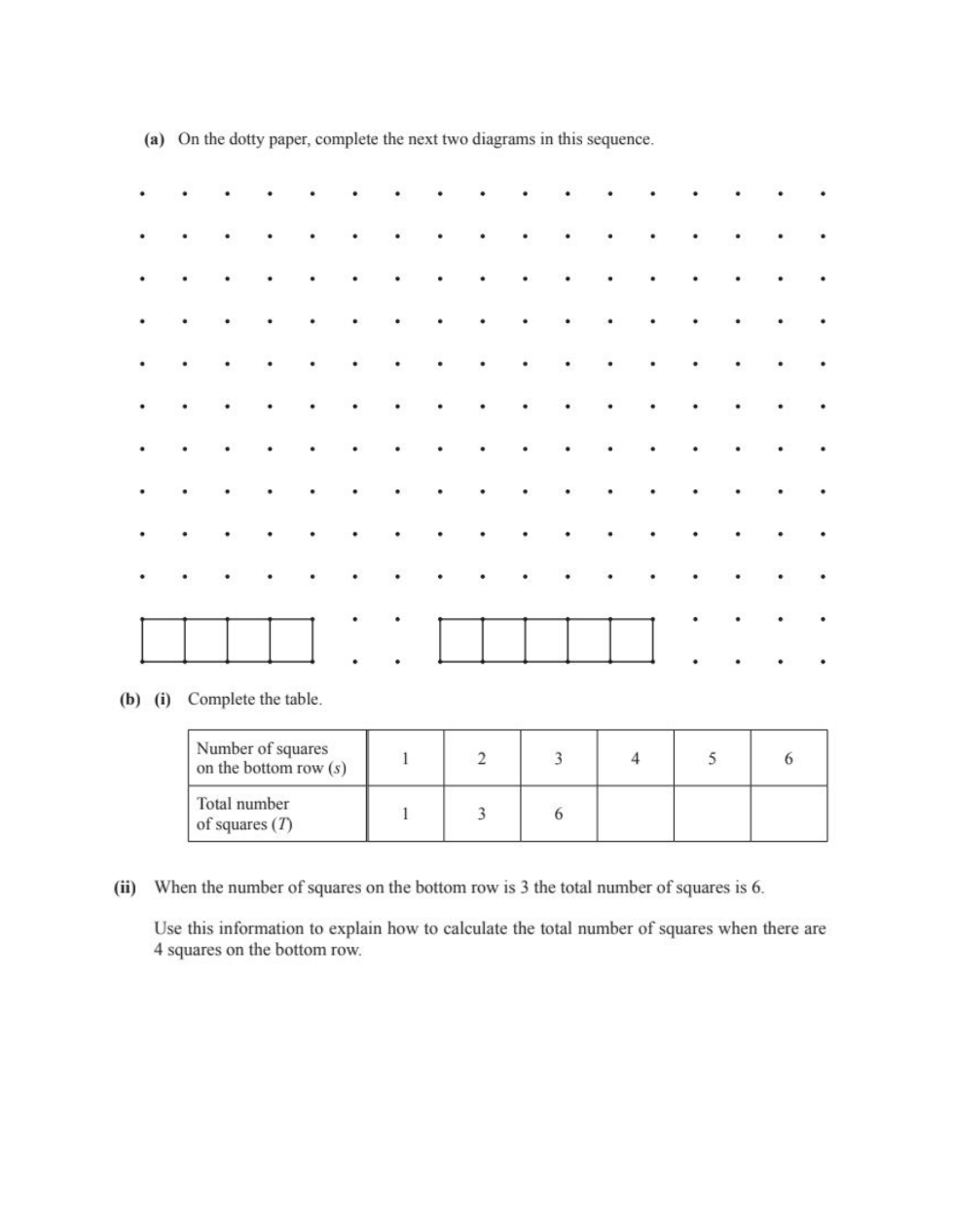 (a) On the dotty paper, complete the next two diagrams in this sequence.

(b) (i) Complete the table.

| Number of squares on the bottom row ($s$) | 1 | 2 | 3 | 4 | 5 | 6 |
|---|---|---|---|---|---|---|
| Total number of squares ($T$) | 1 | 3 | 6 | | | |

(ii) When the number of squares on the bottom row is 3 the total number of squares is 6.

Use this information to explain how to calculate the total number of squares when there are 4 squares on the bottom row.